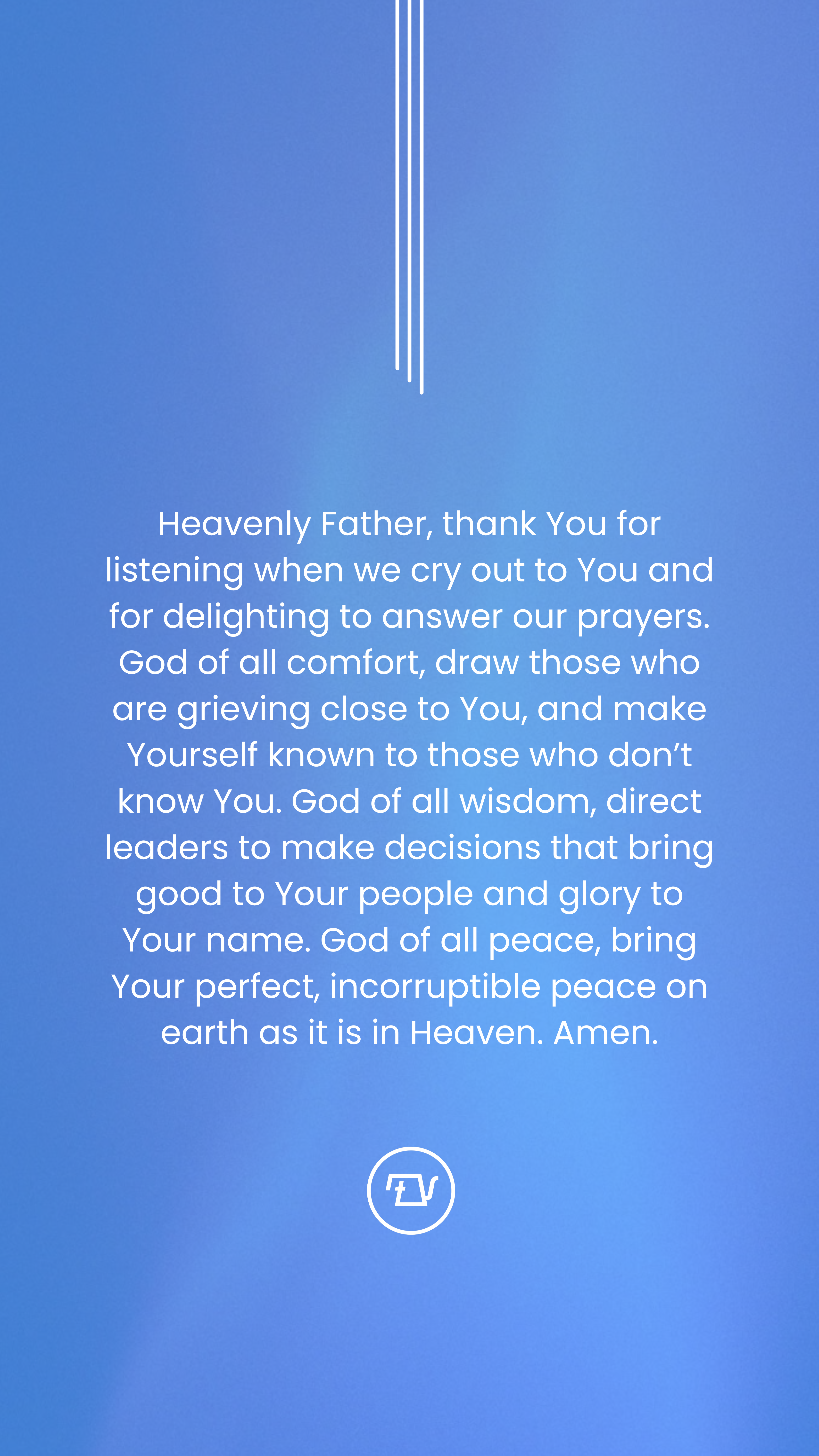 Heavenly Father, thank You for listening when we cry out to You and for delighting to answer our prayers. God of all comfort, draw those who are grieving close to You, and make Yourself known to those who don't know You. God of all wisdom, direct leaders to make decisions that bring good to Your people and glory to Your name. God of all peace, bring Your perfect, incorruptible peace on earth as it is in Heaven. Amen.